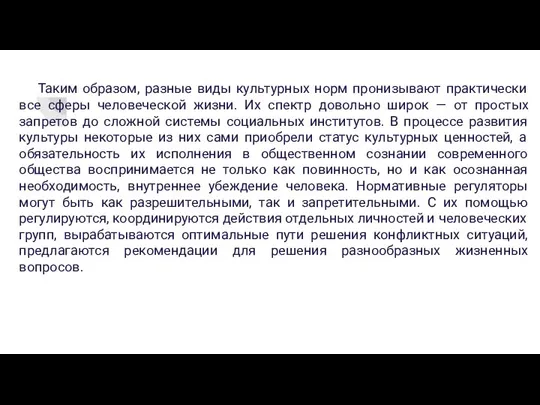 Таким образом, разные виды культурных норм пронизывают практически все сферы человеческой жизни. Их спектр довольно широк — от простых запретов до сложной системы социальных институтов. В процессе развития культуры некоторые из них сами приобрели статус культурных ценностей, а обязательность их исполнения в общественном сознании современного общества воспринимается не только как повинность, но и как осознанная необходимость, внутреннее убеждение человека. Нормативные регуляторы могут быть как разрешительными, так и запретительными. С их помощью регулируются, координируются действия отдельных личностей и человеческих групп, вырабатываются оптимальные пути решения конфликтных ситуаций, предлагаются рекомендации для решения разнообразных жизненных вопросов.